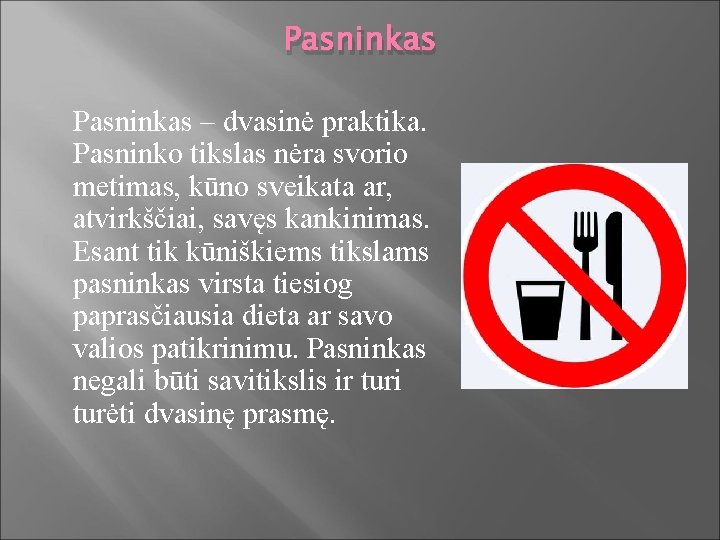 Pasninkas

Pasninkas – dvasinė praktika. Pasninko tikslas nėra svorio metimas, kūno sveikata ar, atvirkščiai, savęs kankinimas. Esant tik kūniškiems tikslams pasninkas virsta tiesiog paprasčiausia dieta ar savo valios patikrinimu. Pasninkas negali būti savitikslis ir turi turėti dvasinę prasmę.